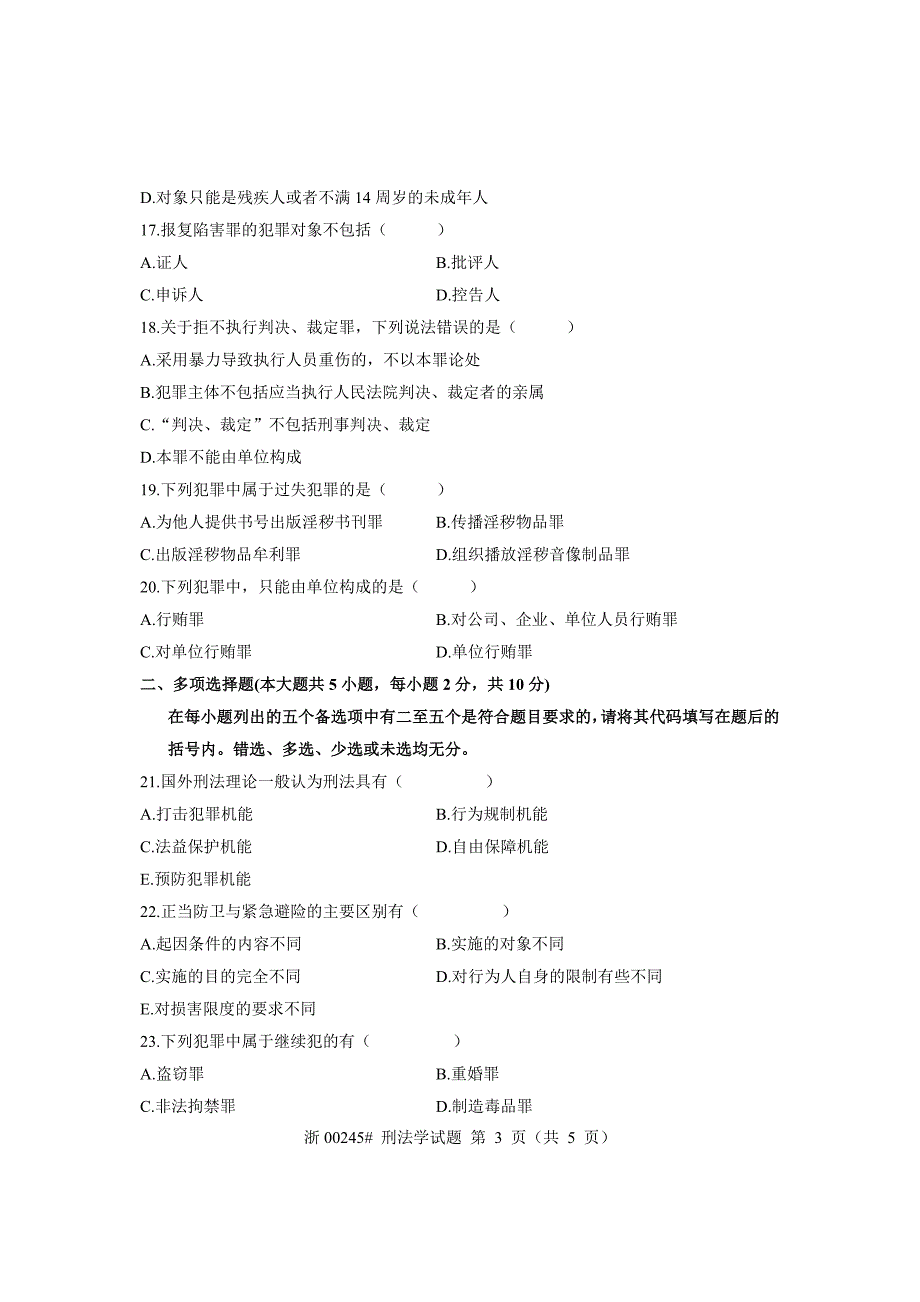 D.对象只能是残疾人或者不满 14 周岁的未成年人

17.报复陷害罪的犯罪对象不包括（　　）

A.证人　　B.批评人

C.申诉人　　D.控告人

18.关于拒不执行判决、裁定罪，下列说法错误的是（　　）

A.采用暴力导致执行人员重伤的，不以本罪论处

B.犯罪主体不包括应当执行人民法院判决、裁定者的亲属

C.“判决、裁定”不包括刑事判决、裁定

D.本罪不能由单位构成

19.下列犯罪中属于过失犯罪的是（　　）

A.为他人提供书号出版淫秽书刊罪　　B.传播淫秽物品罪

C.出版淫秽物品牟利罪　　D.组织播放淫秽音像制品罪

20.下列犯罪中，只能由单位构成的是（　　）

A.行贿罪　　B.对公司、企业、单位人员行贿罪

C.对单位行贿罪　　D.单位行贿罪

二、多项选择题(本大题共 5 小题，每小题 2 分，共 10 分)

在每小题列出的五个备选项中有二至五个是符合题目要求的，请将其代码填写在题后的括号内。错选、多选、少选或未选均无分。

21.国外刑法理论一般认为刑法具有（　　）

A.打击犯罪机能　　B.行为规制机能

C.法益保护机能　　D.自由保障机能

E.预防犯罪机能

22.正当防卫与紧急避险的主要区别有（　　）

A.起因条件的内容不同　　B.实施的对象不同

C.实施的目的完全不同　　D.对行为人自身的限制有些不同

E.对损害限度的要求不同

23.下列犯罪中属于继续犯的有（　　）

A.盗窃罪　　B.重婚罪

C.非法拘禁罪　　D.制造毒品罪

浙 00245# 刑法学试题 第 3 页（共 5 页）